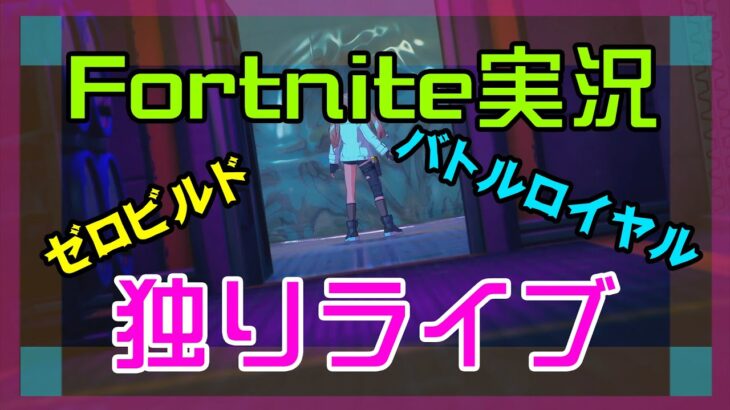 Fortnite実況

ゼロビルド

バトルロイヤル

独りライブ